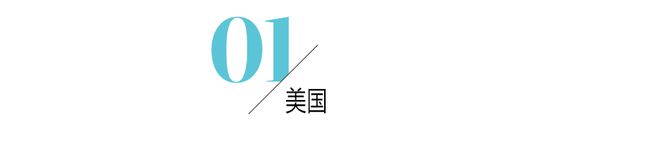 01
美国